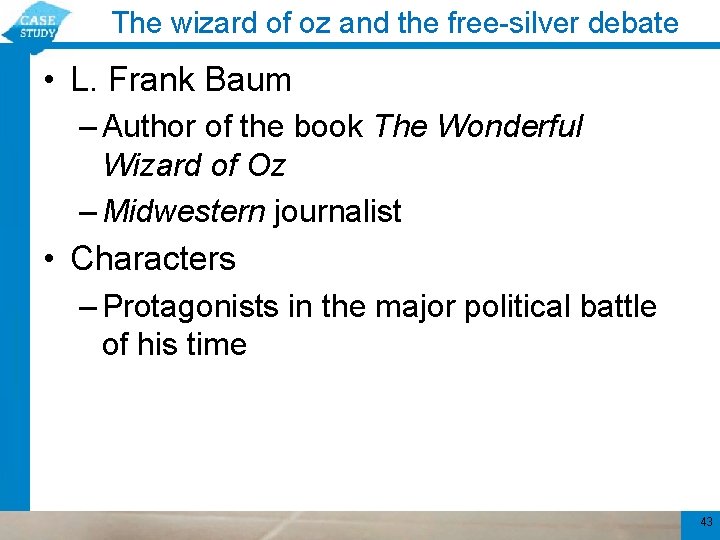 CASE STUDY

The wizard of oz and the free-silver debate

• L. Frank Baum
– Author of the book The Wonderful Wizard of Oz
– Midwestern journalist

• Characters
– Protagonists in the major political battle of his time

43